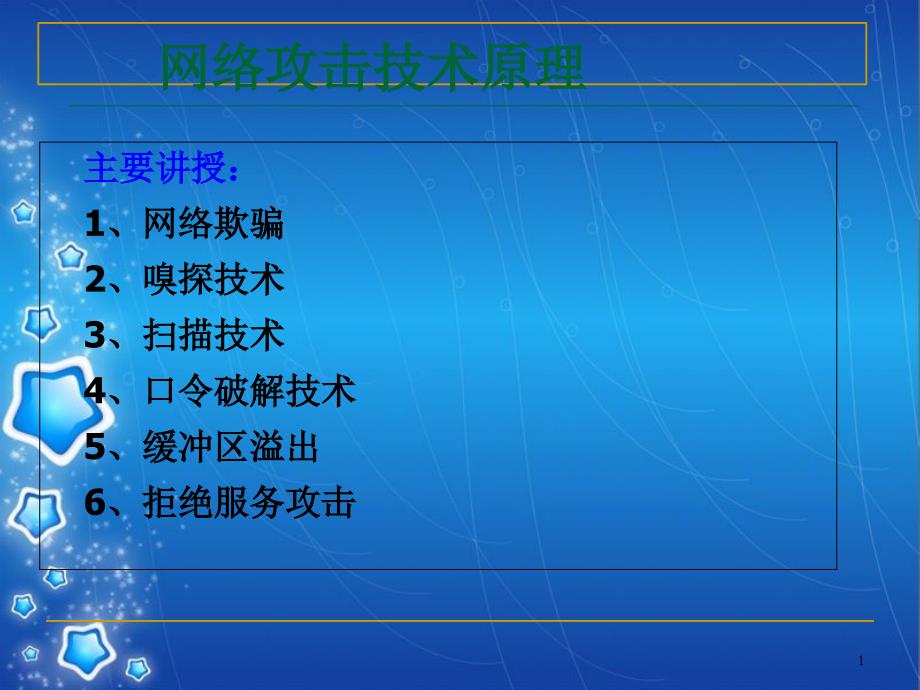 网络攻击技术原理

主要讲授：
1、网络欺骗
2、嗅探技术
3、扫描技术
4、口令破解技术
5、缓冲区溢出
6、拒绝服务攻击

1